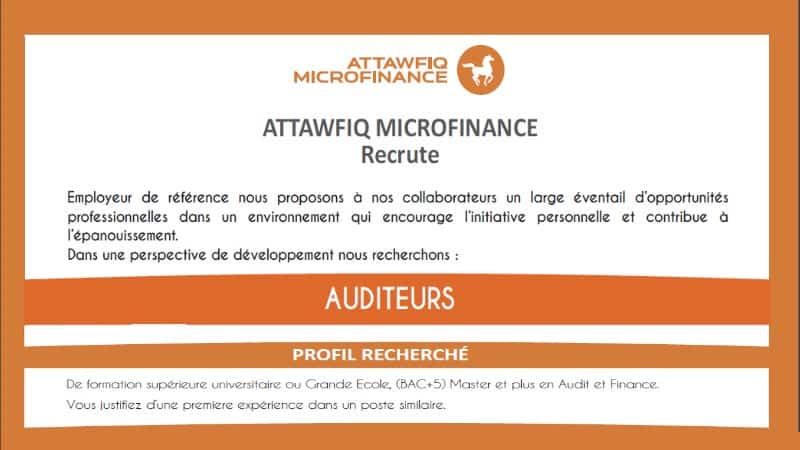 ATTAWFIQ MICROFINANCE

ATTAWFIQ MICROFINANCE
Recrute

Employeur de référence nous proposons à nos collaborateurs un large éventail d'opportunités professionnelles dans un environnement qui encourage l'initiative personnelle et contribue à l'épanouissement.
Dans une perspective de développement nous recherchons :

AUDITEURS

PROFIL RECHERCHÉ

De formation supérieure universitaire ou Grande Ecole, (BAC+5) Master et plus en Audit et Finance.
Vous justifiez d'une premiere expérience dans un poste similaire.